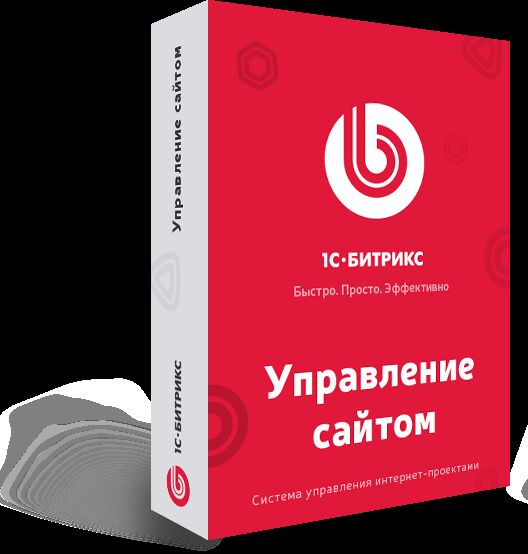 Управление сайтом

1С·БИТРИКС

1С·БИТРИКС

Быстро. Просто. Эффективно

Управление сайтом

Система управления интернет-проектами